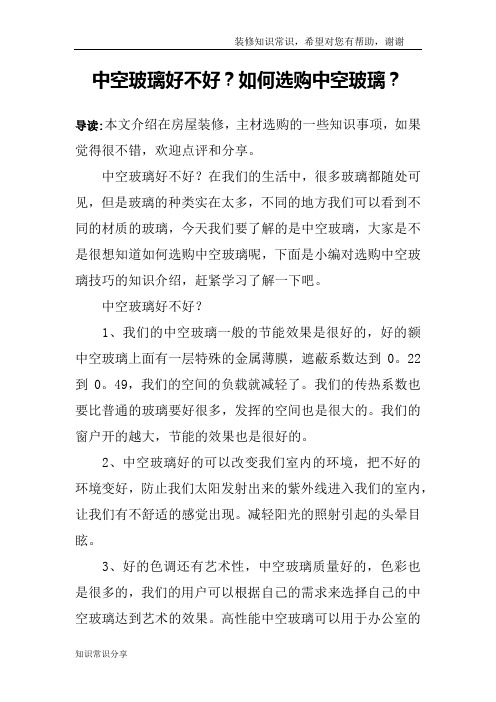 装修知识常识，希望对您有帮助，谢谢

中空玻璃好不好？如何选购中空玻璃？

导读:本文介绍在房屋装修，主材选购的一些知识事项，如果觉得很不错，欢迎点评和分享。

中空玻璃好不好？在我们的生活中，很多玻璃都随处可见，但是玻璃的种类实在太多，不同的地方我们可以看到不同的材质的玻璃，今天我们要了解的是中空玻璃，大家是不是很想知道如何选购中空玻璃呢，下面是小编对选购中空玻璃技巧的知识介绍，赶紧学习了解一下吧。

中空玻璃好不好？

1、我们的中空玻璃一般的节能效果是很好的，好的额中空玻璃上面有一层特殊的金属薄膜，遮蔽系数达到 0。22 到 0。49，我们的空间的负载就减轻了。我们的传热系数也要比普通的玻璃要好很多，发挥的空间也是很大的。我们的窗户开的越大，节能的效果也是很好的。

2、中空玻璃好的可以改变我们室内的环境，把不好的环境变好，防止我们太阳发射出来的紫外线进入我们的室内，让我们有不舒适的感觉出现。减轻阳光的照射引起的头晕目眩。

3、好的色调还有艺术性，中空玻璃质量好的，色彩也是很多的，我们的用户可以根据自己的需求来选择自己的中空玻璃达到艺术的效果。高性能中空玻璃可以用于办公室的

知识常识分享